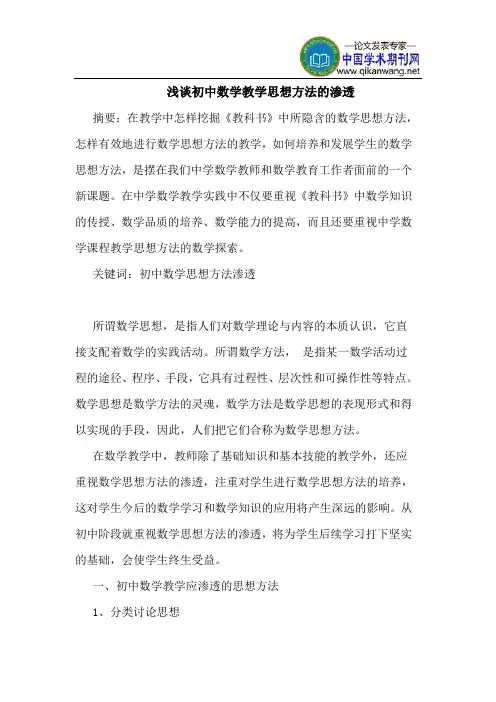 —论文发表专家—
中国学术期刊网
www.qikanwang.net

浅谈初中数学教学思想方法的渗透

摘要：在教学中怎样挖掘《教科书》中所隐含的数学思想方法，怎样有效地进行数学思想方法的教学，如何培养和发展学生的数学思想方法，是摆在我们中学数学教师和数学教育工作者面前的一个新课题。在中学数学教学实践中不仅要重视《教科书》中数学知识的传授、数学品质的培养、数学能力的提高，而且还要重视中学数学课程教学思想方法的数学探索。

关键词：初中数学思想方法渗透

所谓数学思想，是指人们对数学理论与内容的本质认识，它直接支配着数学的实践活动。所谓数学方法，　是指某一数学活动过程的途径、程序、手段，它具有过程性、层次性和可操作性等特点。数学思想是数学方法的灵魂，数学方法是数学思想的表现形式和得以实现的手段，因此，人们把它们合称为数学思想方法。

在数学教学中，教师除了基础知识和基本技能的教学外，还应重视数学思想方法的渗透，注重对学生进行数学思想方法的培养，这对学生今后的数学学习和数学知识的应用将产生深远的影响。从初中阶段就重视数学思想方法的渗透，将为学生后续学习打下坚实的基础，会使学生终生受益。

一、初中数学教学应渗透的思想方法

1、分类讨论思想